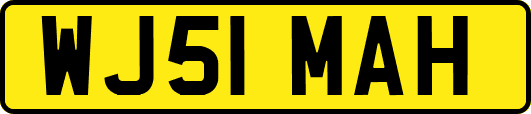 WJ51 MAH